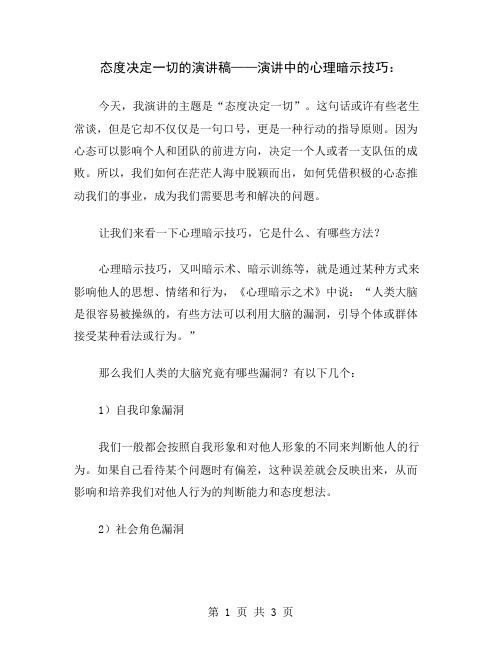 态度决定一切的演讲稿——演讲中的心理暗示技巧：

今天，我演讲的主题是“态度决定一切”。这句话或许有些老生常谈，但是它却不仅仅是一句口号，更是一种行动的指导原则。因为心态可以影响个人和团队的前进方向，决定一个人或者一支队伍的成败。所以，我们如何在茫茫人海中脱颖而出，如何凭借积极的心态推动我们的事业，成为我们需要思考和解决的问题。

让我们来看一下心理暗示技巧，它是什么、有哪些方法？

心理暗示技巧，又叫暗示术、暗示训练等，就是通过某种方式来影响他人的思想、情绪和行为，《心理暗示之术》中说：“人类大脑是很容易被操纵的，有些方法可以利用大脑的漏洞，引导个体或群体接受某种看法或行为。”

那么我们人类的大脑究竟有哪些漏洞？有以下几个：

1）自我印象漏洞

我们一般都会按照自我形象和对他人形象的不同来判断他人的行为。如果自己看待某个问题时有偏差，这种误差就会反映出来，从而影响和培养我们对他人行为的判断能力和态度想法。

2）社会角色漏洞

第 1 页 共 3 页